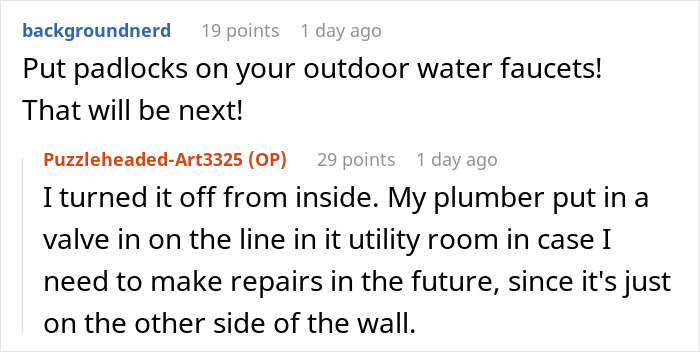 backgroundnerd 19 points 1 day ago
Put padlocks on your outdoor water faucets! That will be next!

Puzzleheaded-Art3325 (OP) 29 points 1 day ago
I turned it off from inside. My plumber put in a valve in on the line in it utility room in case I need to make repairs in the future, since it's just on the other side of the wall.